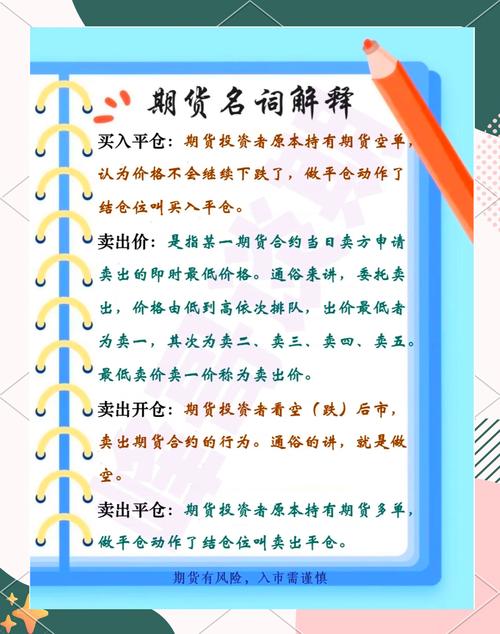 期货名词解释

买入平仓：期货投资者原本持有期货空单，认为价格不会继续下跌了，做平仓动作了结仓位叫买入平仓。

卖出价：是指某一期货合约当日卖方申请卖出的即时最低价格。通俗来讲，委托卖出，价格由低到高依次排队，出价最低者为卖一，其次为卖二、卖三、卖四、卖五。最低卖价卖一价称为卖出价。

卖出开仓：期货投资者看空（跌）后市，卖出期货合约的行为。通俗的讲，就是做空。

卖出平仓：期货投资者原本持有期货多单，做平仓动作了结仓位叫卖出平仓。

期货有风险，入市需谨慎